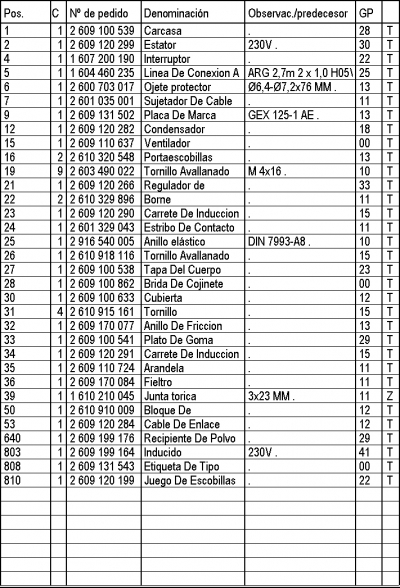 | Pos. | C | Nº de pedido | Denominación | Observac./predecesor | GP | |
|---|---|---|---|---|---|---|
| 1 | 1 | 2 609 100 539 | Carcasa | . | 28 | T |
| 2 | 1 | 2 609 120 299 | Estator | 230V . | 30 | T |
| 4 | 1 | 1 607 200 190 | Interruptor | . | 22 | T |
| 5 | 1 | 1 604 460 235 | Linea De Conexion A | ARG 2,7m 2 x 1,0 H05\ | 25 | T |
| 6 | 1 | 2 600 703 017 | Ojete protector | Ø6,4-Ø7,2x76 MM . | 13 | T |
| 7 | 1 | 2 601 035 001 | Sujetador De Cable | . | 11 | T |
| 9 | 1 | 2 609 131 502 | Placa De Marca | GEX 125-1 AE . | 13 | T |
| 12 | 1 | 2 609 120 282 | Condensador | . | 18 | T |
| 15 | 1 | 2 609 110 637 | Ventilador | . | 00 | T |
| 16 | 2 | 2 610 320 548 | Portaescobillas | . | 13 | T |
| 19 | 9 | 2 603 490 022 | Tornillo Avallanado | M 4x16 . | 10 | T |
| 21 | 1 | 2 609 120 266 | Regulador de | . | 33 | T |
| 22 | 2 | 2 610 329 896 | Borne | . | 11 | T |
| 23 | 1 | 2 609 120 290 | Carrete De Induccion | . | 15 | T |
| 24 | 1 | 2 601 329 043 | Estribo De Contacto | . | 11 | T |
| 25 | 1 | 2 916 540 005 | Anillo elástico | DIN 7993-A8 . | 10 | T |
| 26 | 1 | 2 610 918 116 | Tornillo Avallanado | . | 15 | T |
| 27 | 1 | 2 609 100 538 | Tapa Del Cuerpo | . | 23 | T |
| 28 | 1 | 2 609 100 862 | Brida De Cojinete | . | 00 | T |
| 30 | 1 | 2 609 100 633 | Cubierta | . | 12 | T |
| 31 | 4 | 2 610 915 161 | Tornillo | . | 15 | T |
| 32 | 1 | 2 609 170 077 | Anillo De Friccion | . | 13 | T |
| 33 | 1 | 2 609 100 541 | Plato De Goma | . | 29 | T |
| 34 | 1 | 2 609 120 291 | Carrete De Induccion | . | 15 | T |
| 35 | 1 | 2 609 110 724 | Arandela | . | 11 | T |
| 36 | 1 | 2 609 170 084 | Fieltro | . | 11 | T |
| 39 | 1 | 1 610 210 045 | Junta torica | 3x23 MM . | 11 | Z |
| 50 | 1 | 2 610 910 009 | Bloque De | . | 12 | T |
| 53 | 1 | 2 609 120 284 | Cable De Enlace | . | 12 | T |
| 640 | 1 | 2 609 199 176 | Recipiente De Polvo | . | 29 | T |
| 803 | 1 | 2 609 199 164 | Inducido | 230V . | 41 | T |
| 808 | 1 | 2 609 131 543 | Etiqueta De Tipo | . | 00 | T |
| 810 | 1 | 2 609 120 199 | Juego De Escobillas | . | 22 | T |